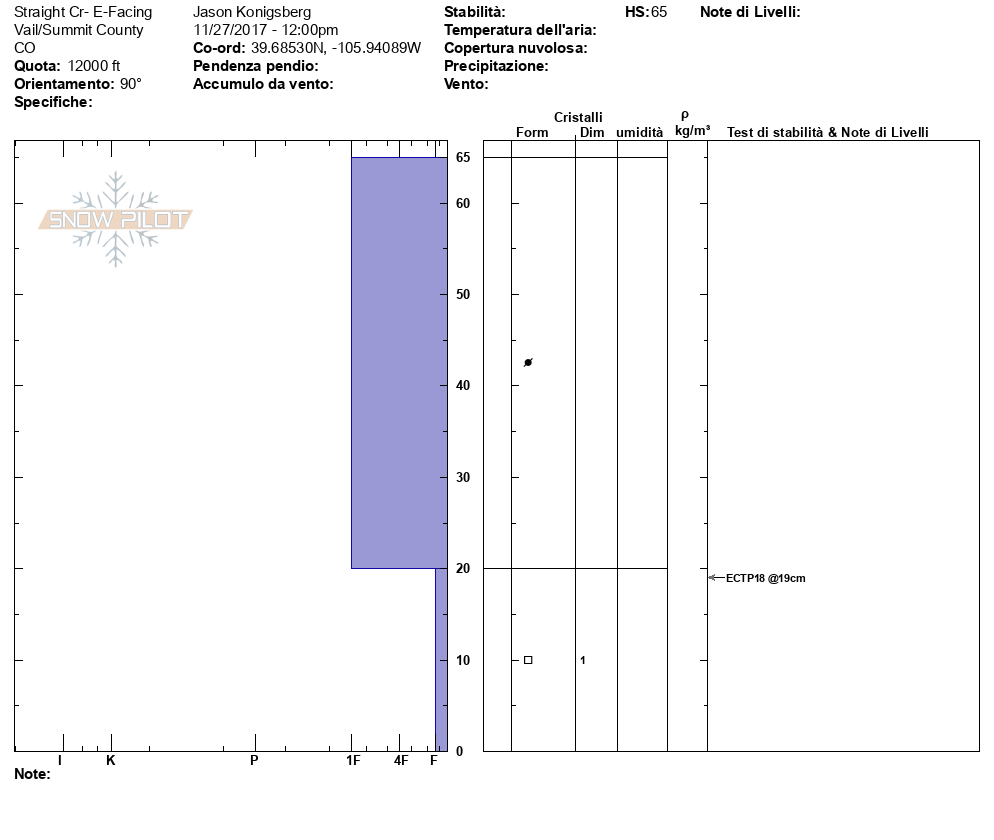 Straight Cr- E-Facing
Vail/Summit County
CO
**Quota:** 12000 ft
**Orientamento:** 90°
**Specifiche:**

Jason Konigsberg
11/27/2017 - 12:00pm
**Co-ord:** 39.68530N, -105.94089W
**Pendenza pendio:**
**Accumulo da vento:**

**Stabilità:**
**Temperatura dell'aria:**
**Copertura nuvolosa:**
**Precipitazione:**
**Vento:**

**HS:** 65

**Note di Livelli:**

SNOW PILOT

Cristalli
Form Dim umidità $\rho$ kg/m³ Test di stabilità & Note di Livelli

65
60
50
40
30
20
10
0

1

ECTP18 @19cm

I K P 1F 4F F

**Note:**